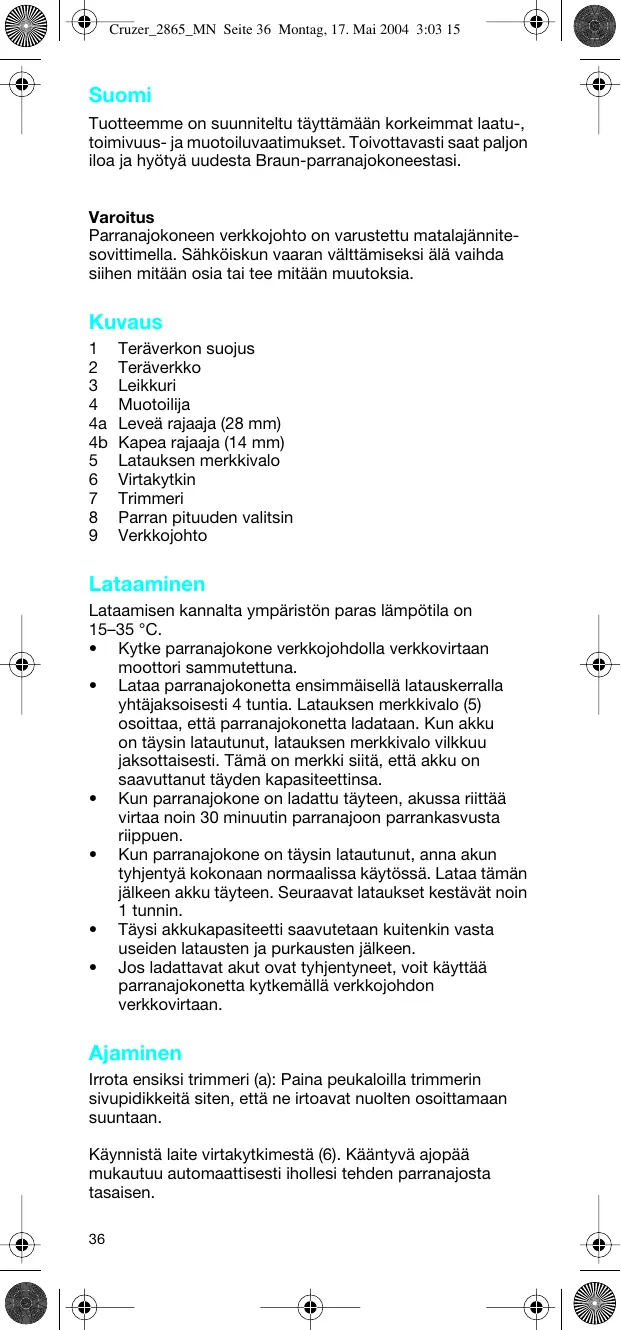 Cruzer_2865_MN Seite 36 Montag, 17. Mai 2004 3:03 15

Suomi

Tuotteemme on suunniteltu täyttämään korkeimmat laatu-, toimivuus- ja muotoiluvaatimukset. Toivottavasti saat paljon iloa ja hyötyä uudesta Braun-parranajokoneestasi.

Varoitus
Parranajokoneen verkkojohto on varustettu matalajännitesovittimella. Sähköiskun vaaran välttämiseksi älä vaihda siihen mitään osia tai tee mitään muutoksia.

Kuvaus

1 Teräverkon suojus
2 Teräverkko
3 Leikkuri
4 Muotoilija
4a Leveä rajaaja (28 mm)
4b Kapea rajaaja (14 mm)
5 Latauksen merkkivalo
6 Virtakytkin
7 Trimmeri
8 Parran pituuden valitsin
9 Verkkojohto

Lataaminen

Lataamisen kannalta ympäristön paras lämpötila on 15–35 °C.
• Kytke parranajokone verkkojohdolla verkkovirtaan moottori sammutettuna.
• Lataa parranajokonetta ensimmäisellä latauskerralla yhtäjaksoisesti 4 tuntia. Latauksen merkkivalo (5) osoittaa, että parranajokonetta ladataan. Kun akku on täysin latautunut, latauksen merkkivalo vilkkuu jaksottaisesti. Tämä on merkki siitä, että akku on saavuttanut täyden kapasiteettinsa.
• Kun parranajokone on ladattu täyteen, akussa riittää virtaa noin 30 minuutin parranajoon parrankasvusta riippuen.
• Kun parranajokone on täysin latautunut, anna akun tyhjentyä kokonaan normaalissa käytössä. Lataa tämän jälkeen akku täyteen. Seuraavat lataukset kestävät noin 1 tunnin.
• Täysi akkukapasiteetti saavutetaan kuitenkin vasta useiden latausten ja purkausten jälkeen.
• Jos ladattavat akut ovat tyhjentyneet, voit käyttää parranajokonetta kytkemällä verkkojohdon verkkovirtaan.

Ajaminen

Irrota ensiksi trimmeri (a): Paina peukaloilla trimmerin sivupidikkeitä siten, että ne irtoavat nuolten osoittamaan suuntaan.

Käynnistä laite virtakytkimestä (6). Kääntyvä ajopää mukautuu automaattisesti ihollesi tehden parranajosta tasaisen.

36